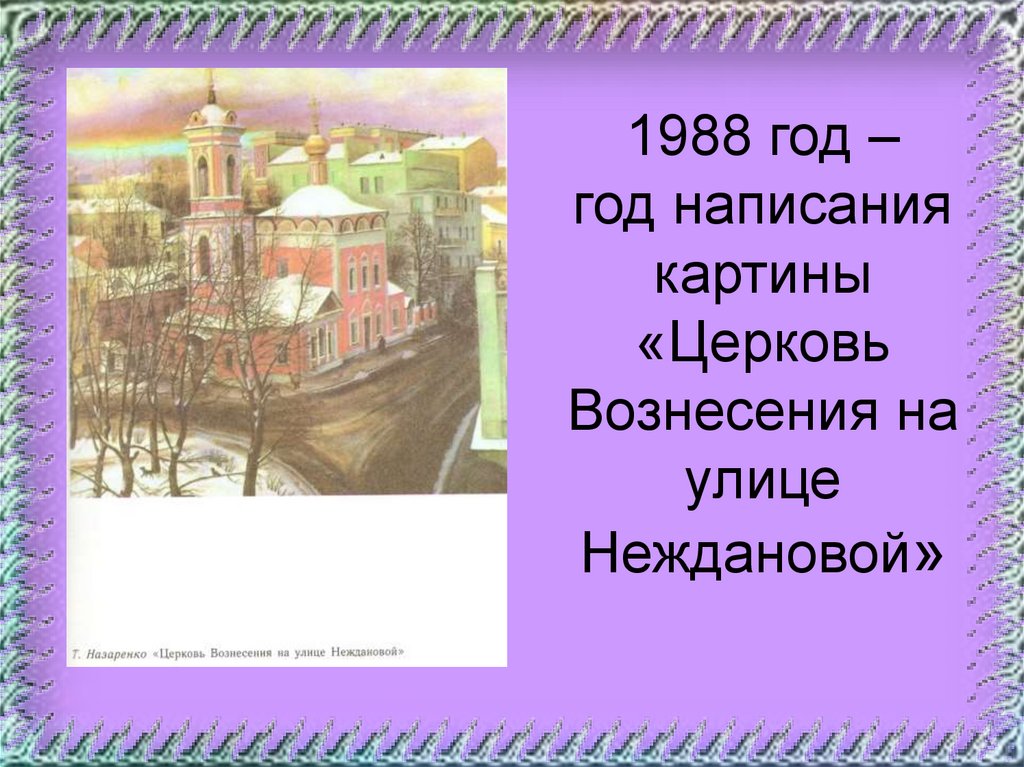 Т. Назаренко «Церковь Вознесения на улице Неждановой»

1988 год – год написания картины «Церковь Вознесения на улице Неждановой»